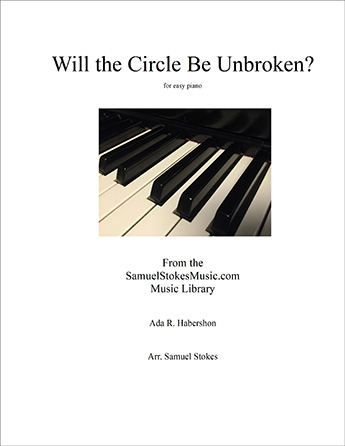 Will the Circle Be Unbroken?

for easy piano

From the
SamuelStokesMusic.com
Music Library

Ada R. Habershon

Arr. Samuel Stokes